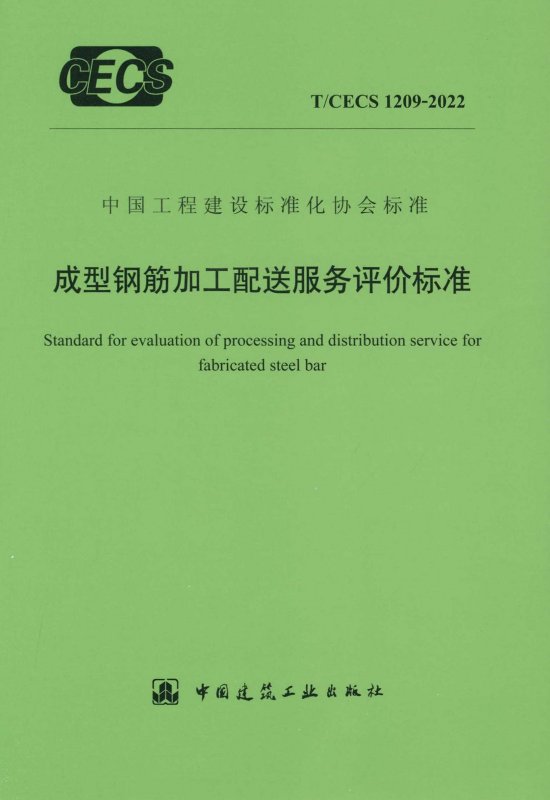 CECS

T/CECS 1209-2022

中国工程建设标准化协会标准

成型钢筋加工配送服务评价标准

Standard for evaluation of processing and distribution service for fabricated steel bar

中国建筑工业出版社